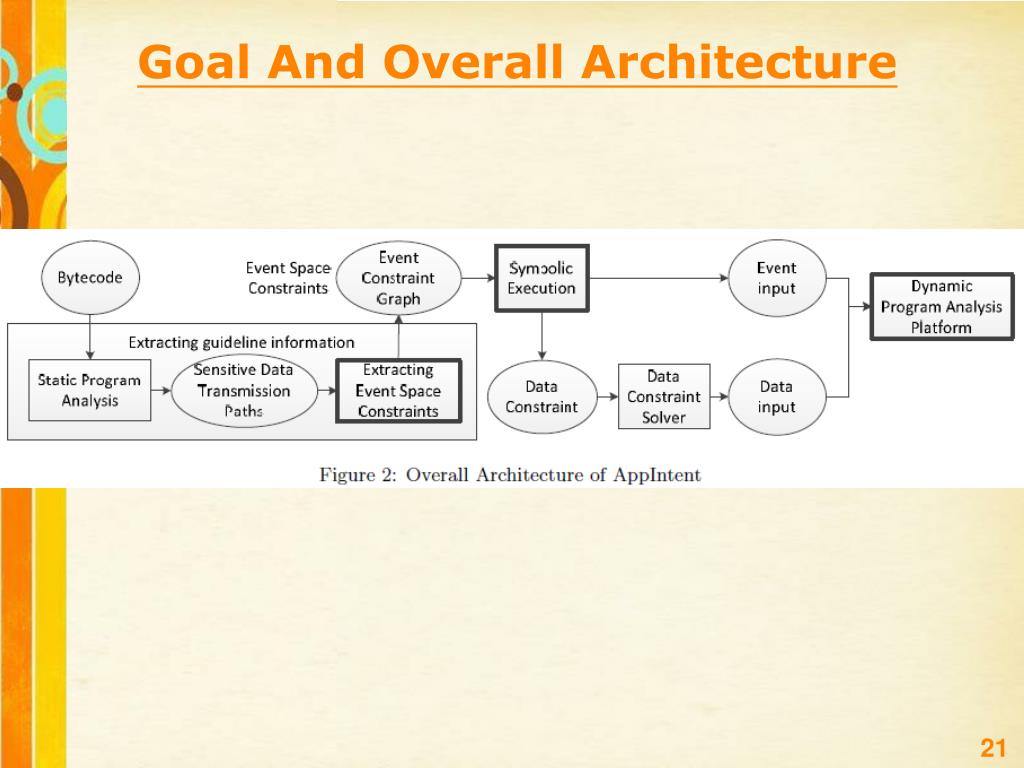 Goal And Overall Architecture

Bytecode

Event Space Constraints

Event Constraint Graph

Symbolic Execution

Event input

Dynamic Program Analysis Platform

Extracting guideline information

Static Program Analysis

Sensitive Data Transmission Paths

Extracting Event Space Constraints

Data Constraint

Data Constraint Solver

Data input

Figure 2: Overall Architecture of AppIntent

21